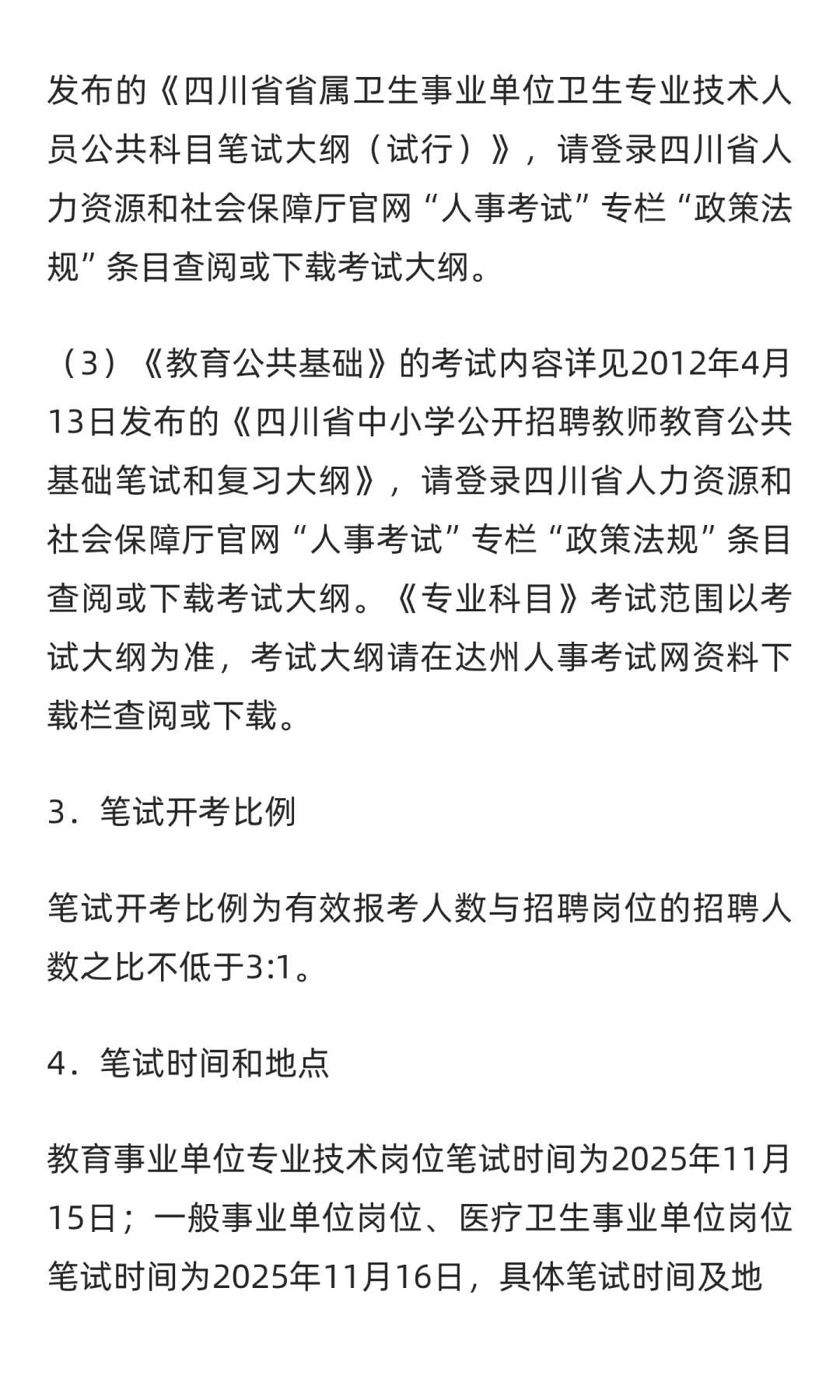 发布的《四川省省属卫生事业单位卫生专业技术人员公共科目笔试大纲（试行）》，请登录四川省人力资源和社会保障厅官网“人事考试”专栏“政策法规”条目查阅或下载考试大纲。

（3）《教育公共基础》的考试内容详见2012年4月13日发布的《四川省中小学公开招聘教师教育公共基础笔试和复习大纲》，请登录四川省人力资源和社会保障厅官网“人事考试”专栏“政策法规”条目查阅或下载考试大纲。《专业科目》考试范围以考试大纲为准，考试大纲请在达州人事考试网资料下载栏查阅或下载。

3．笔试开考比例

笔试开考比例为有效报考人数与招聘岗位的招聘人数之比不低于3:1。

4．笔试时间和地点

教育事业单位专业技术岗位笔试时间为2025年11月15日；一般事业单位岗位、医疗卫生事业单位岗位笔试时间为2025年11月16日，具体笔试时间及地